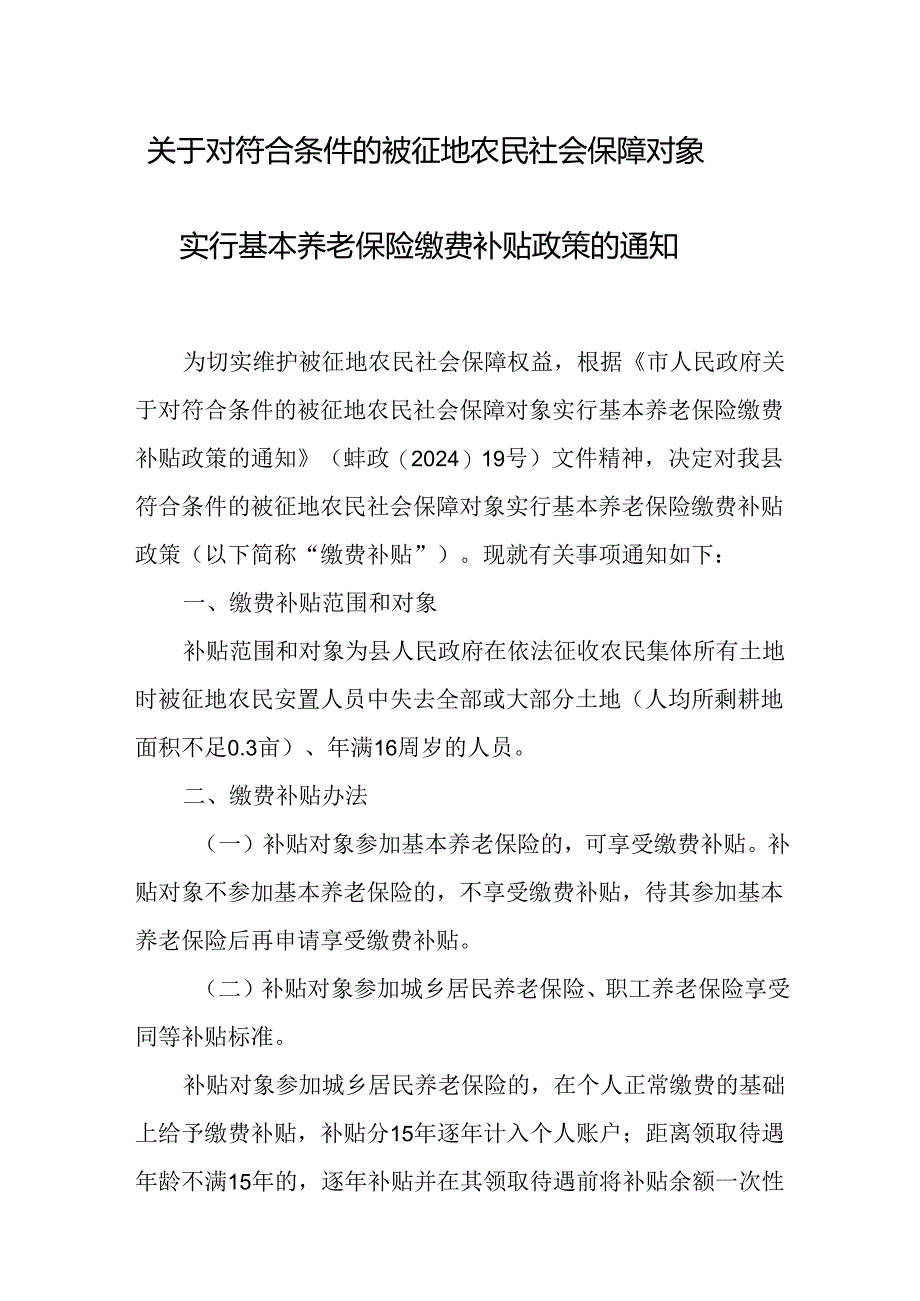 关于对符合条件的被征地农民社会保障对象

实行基本养老保险缴费补贴政策的通知

为切实维护被征地农民社会保障权益，根据《市人民政府关于对符合条件的被征地农民社会保障对象实行基本养老保险缴费补贴政策的通知》（蚌政（2024）19号）文件精神，决定对我县符合条件的被征地农民社会保障对象实行基本养老保险缴费补贴政策（以下简称“缴费补贴”）。现就有关事项通知如下：

一、缴费补贴范围和对象

补贴范围和对象为县人民政府在依法征收农民集体所有土地时被征地农民安置人员中失去全部或大部分土地（人均所剩耕地面积不足0.3亩）、年满16周岁的人员。

二、缴费补贴办法

（一）补贴对象参加基本养老保险的，可享受缴费补贴。补贴对象不参加基本养老保险的，不享受缴费补贴，待其参加基本养老保险后再申请享受缴费补贴。

（二）补贴对象参加城乡居民养老保险、职工养老保险享受同等补贴标准。

补贴对象参加城乡居民养老保险的，在个人正常缴费的基础上给予缴费补贴，补贴分15年逐年计入个人账户；距离领取待遇年龄不满15年的，逐年补贴并在其领取待遇前将补贴余额一次性